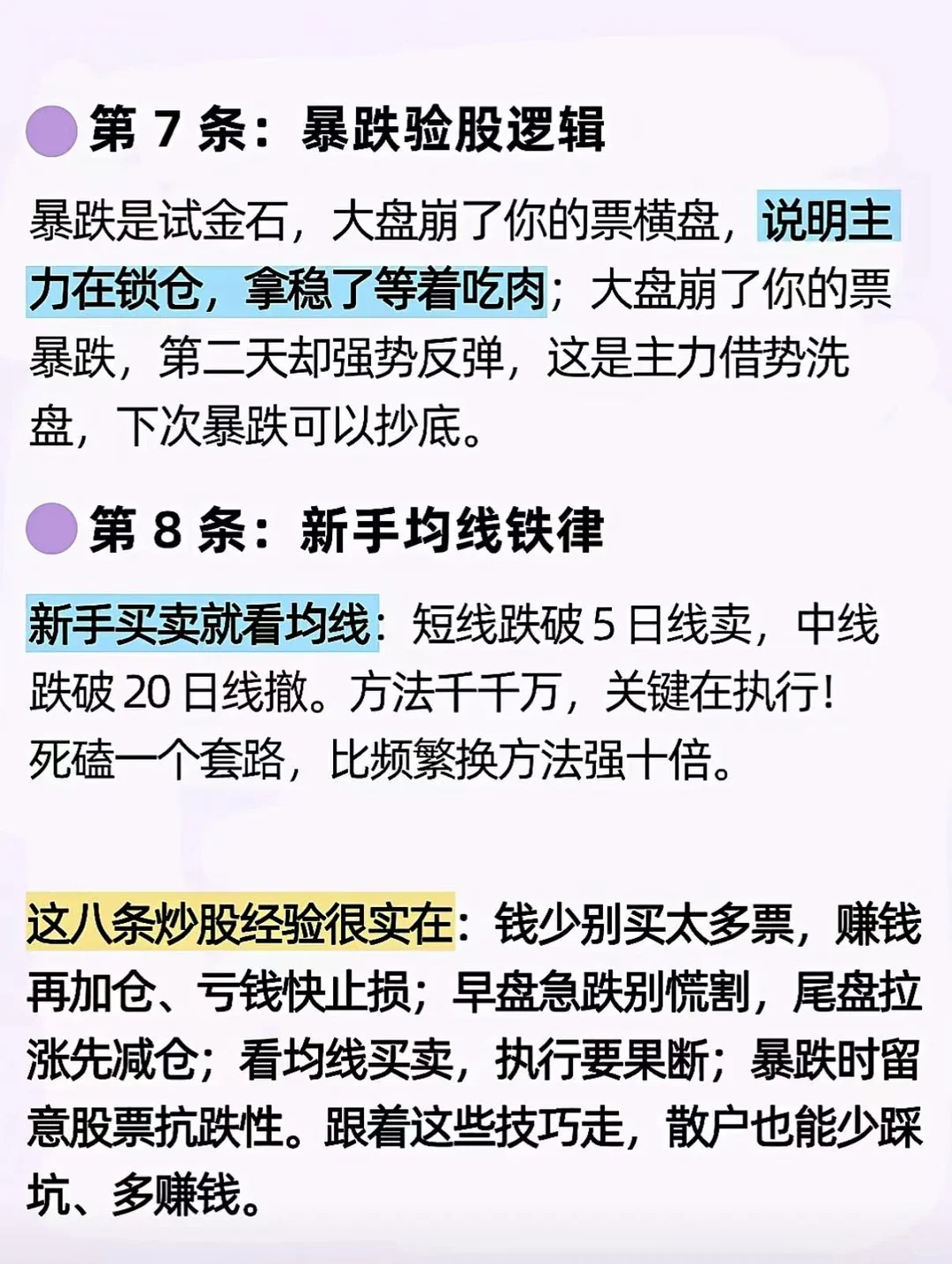 第 7 条：暴跌验股逻辑

暴跌是试金石，大盘崩了你的票横盘，说明主力在锁仓，拿稳了等着吃肉；大盘崩了你的票暴跌，第二天却强势反弹，这是主力借势洗盘，下次暴跌可以抄底。

第 8 条：新手均线铁律

新手买卖就看均线：短线跌破 5 日线卖，中线跌破 20 日线撤。方法千千万，关键在执行！死磕一个套路，比频繁换方法强十倍。

这八条炒股经验很实在：钱少别买太多票，赚钱再加仓、亏钱快止损；早盘急跌别慌割，尾盘拉涨先减仓；看均线买卖，执行要果断；暴跌时留意股票抗跌性。跟着这些技巧走，散户也能少踩坑、多赚钱。